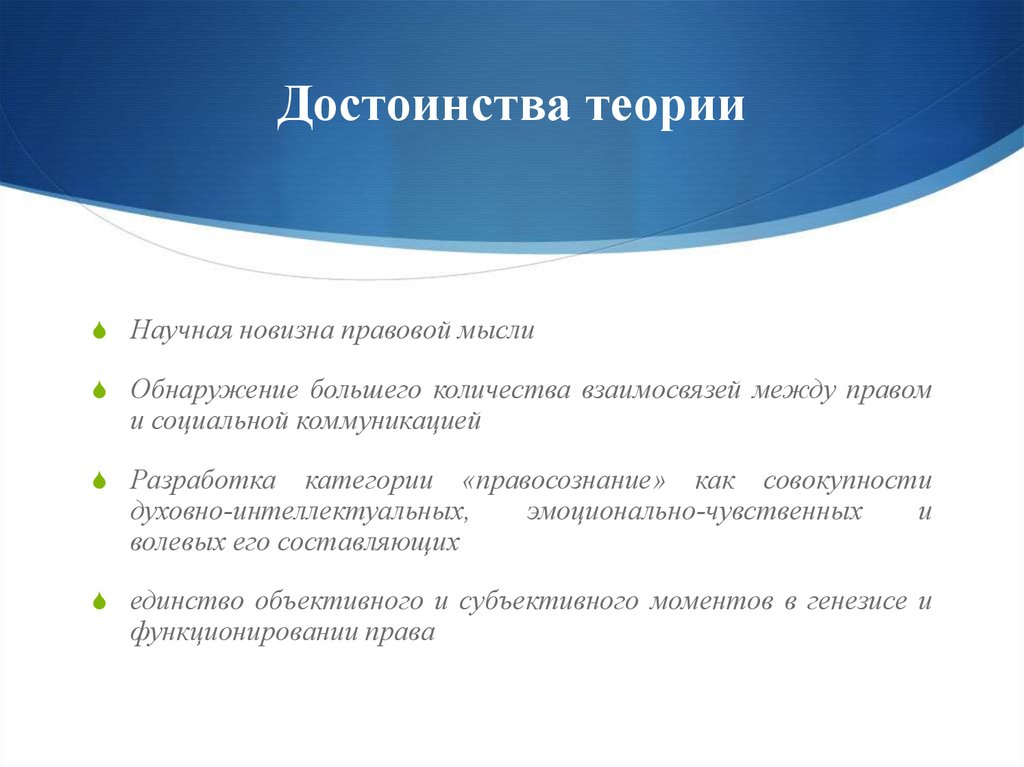 Достоинства теории

Научная новизна правовой мысли

Обнаружение большего количества взаимосвязей между правом и социальной коммуникацией

Разработка категории «правосознание» как совокупности духовно-интеллектуальных, эмоционально-чувственных и волевых его составляющих

единство объективного и субъективного моментов в генезисе и функционировании права